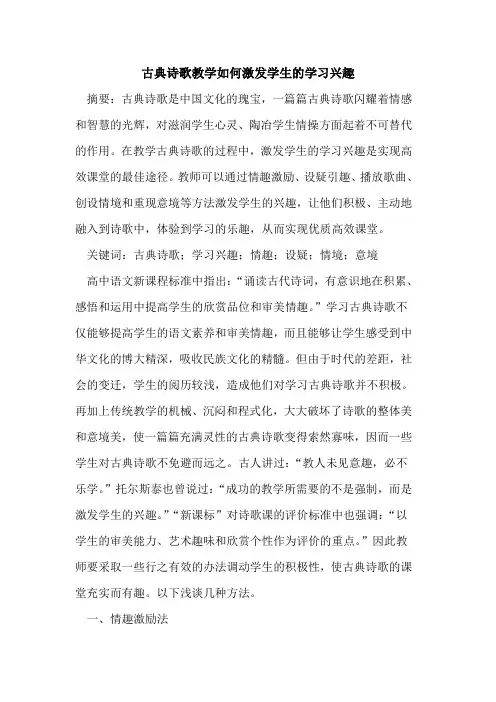 古典诗歌教学如何激发学生的学习兴趣

摘要：古典诗歌是中国文化的瑰宝，一篇篇古典诗歌闪耀着情感和智慧的光辉，对滋润学生心灵、陶冶学生情操方面起着不可替代的作用。在教学古典诗歌的过程中，激发学生的学习兴趣是实现高效课堂的最佳途径。教师可以通过情趣激励、设疑引趣、播放歌曲、创设情境和重现意境等方法激发学生的兴趣，让他们积极、主动地融入到诗歌中，体验到学习的乐趣，从而实现优质高效课堂。

关键词：古典诗歌；学习兴趣；情趣；设疑；情境；意境

高中语文新课程标准中指出：“诵读古代诗词，有意识地在积累、感悟和运用中提高学生的欣赏品位和审美情趣。”学习古典诗歌不仅能够提高学生的语文素养和审美情趣，而且能够让学生感受到中华文化的博大精深，吸收民族文化的精髓。但由于时代的差距，社会的变迁，学生的阅历较浅，造成他们对学习古典诗歌并不积极。再加上传统教学的机械、沉闷和程式化，大大破坏了诗歌的整体美和意境美，使一篇篇充满灵性的古典诗歌变得索然寡味，因而一些学生对古典诗歌不免避而远之。古人讲过：“教人未见意趣，必不乐学。”托尔斯泰也曾说过：“成功的教学所需要的不是强制，而是激发学生的兴趣。”“新课标”对诗歌课的评价标准中也强调：“以学生的审美能力、艺术趣味和欣赏个性作为评价的重点。”因此教师要采取一些行之有效的办法调动学生的积极性，使古典诗歌的课堂充实而有趣。以下浅谈几种方法。

一、情趣激励法